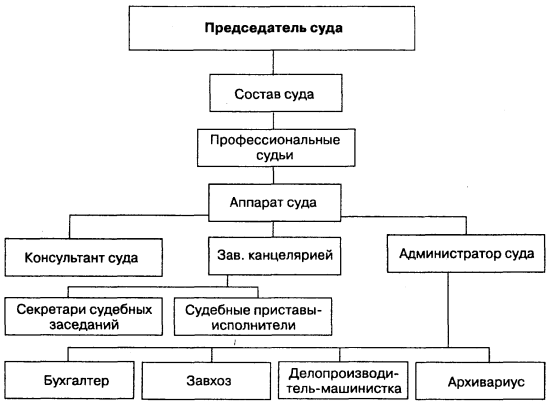 Председатель суда

Состав суда

Профессиональные судьи

Аппарат суда

Консультант суда

Зав. канцелярией

Администратор суда

Секретари судебных заседаний

Судебные приставы-исполнители

Бухгалтер

Завхоз

Делопроизводитель-машинистка

Архивариус